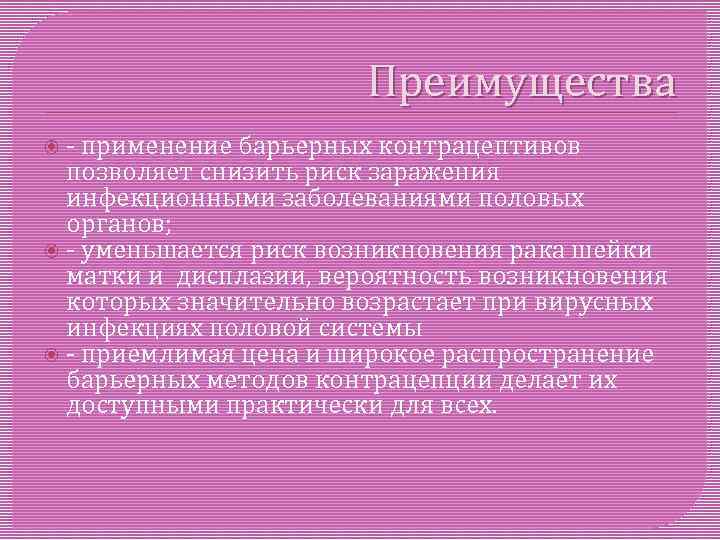 Преимущества

- применение барьерных контрацептивов позволяет снизить риск заражения инфекционными заболеваниями половых органов;

- уменьшается риск возникновения рака шейки матки и дисплазии, вероятность возникновения которых значительно возрастает при вирусных инфекциях половой системы

- приемлимая цена и широкое распространение барьерных методов контрацепции делает их доступными практически для всех.